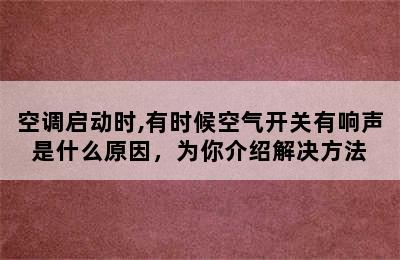 空调启动时,有时候空气开关有响声是什么原因，为你介绍解决方法